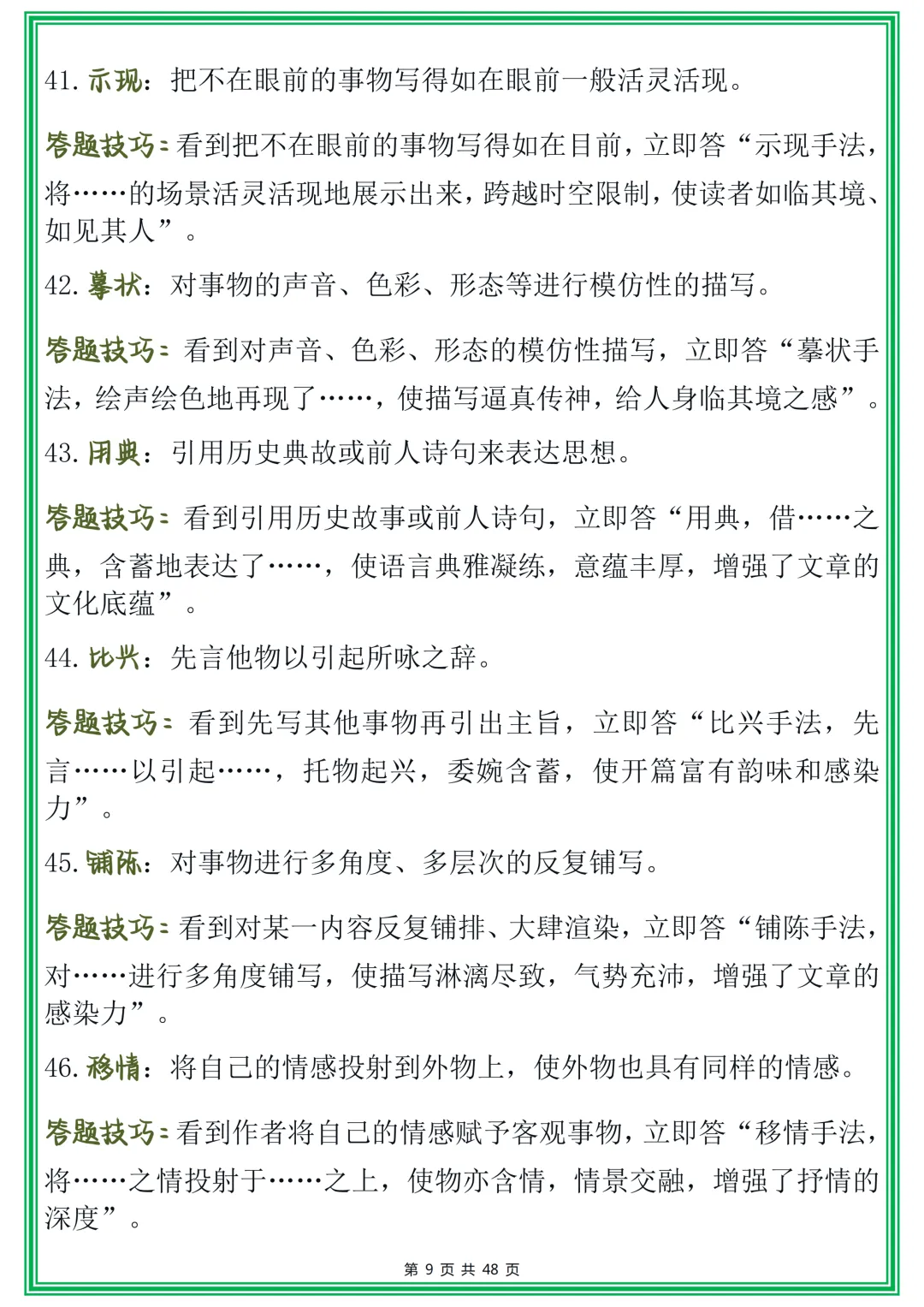 41. 示现：把不在眼前的事物写得如在眼前一般活灵活现。

答题技巧：看到把不在眼前的事物写得如在目前，立即答“示现手法，将……的场景活灵活现地展示出来，跨越时空限制，使读者如临其境、如见其人”。

42. 摹状：对事物的声音、色彩、形态等进行模仿性的描写。

答题技巧：看到对声音、色彩、形态的模仿性描写，立即答“摹状手法，绘声绘色地再现了……，使描写逼真传神，给人身临其境之感”。

43. 用典：引用历史典故或前人诗句来表达思想。

答题技巧：看到引用历史故事或前人诗句，立即答“用典，借……之典，含蓄地表达了……，使语言典雅凝练，意蕴丰厚，增强了文章的文化底蕴”。

44. 比兴：先言他物以引起所咏之辞。

答题技巧：看到先写其他事物再引出主旨，立即答“比兴手法，先言……以引起……，托物起兴，委婉含蓄，使开篇富有韵味和感染力”。

45. 铺陈：对事物进行多角度、多层次的反复铺写。

答题技巧：看到对某一内容反复铺排、大肆渲染，立即答“铺陈手法，对……进行多角度铺写，使描写淋漓尽致，气势充沛，增强了文章的感染力”。

46. 移情：将自己的情感投射到外物上，使外物也具有同样的情感。

答题技巧：看到作者将自己的情感赋予客观事物，立即答“移情手法，将……之情投射于……之上，使物亦含情，情景交融，增强了抒情的深度”。

第 9 页 共 48 页